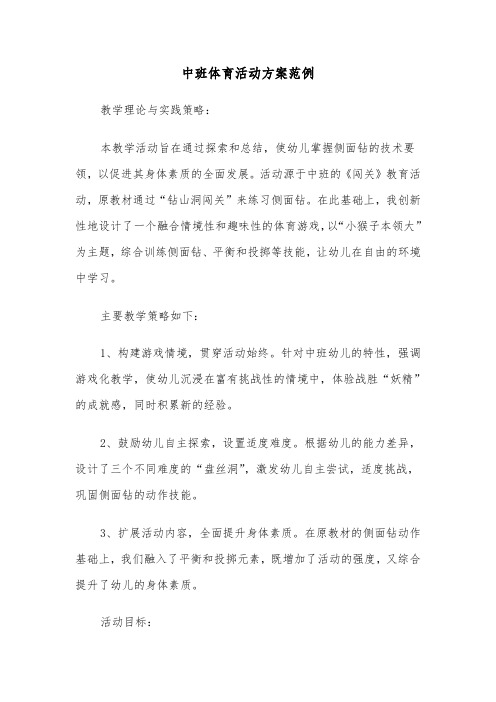 中班体育活动方案范例

教学理论与实践策略：

本教学活动旨在通过探索和总结，使幼儿掌握侧面钻的技术要领，以促进其身体素质的全面发展。活动源于中班的《闯关》教育活动，原教材通过“钻山洞闯关”来练习侧面钻。在此基础上，我创新性地设计了一个融合情境性和趣味性的体育游戏，以“小猴子本领大”为主题，综合训练侧面钻、平衡和投掷等技能，让幼儿在自由的环境中学习。

主要教学策略如下：

1、构建游戏情境，贯穿活动始终。针对中班幼儿的特性，强调游戏化教学，使幼儿沉浸在富有挑战性的情境中，体验战胜“妖精”的成就感，同时积累新的经验。

2、鼓励幼儿自主探索，设置适度难度。根据幼儿的能力差异，设计了三个不同难度的“盘丝洞”，激发幼儿自主尝试，适度挑战，巩固侧面钻的动作技能。

3、扩展活动内容，全面提升身体素质。在原教材的侧面钻动作基础上，我们融入了平衡和投掷元素，既增加了活动的强度，又综合提升了幼儿的身体素质。

活动目标：